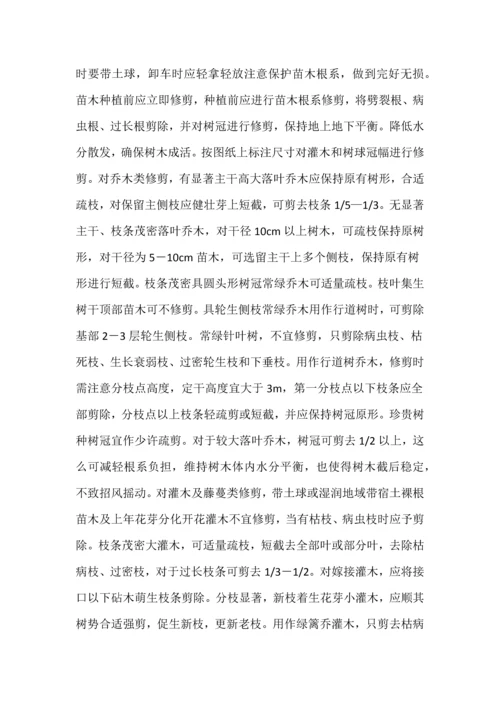 时要带土球，卸车时应轻拿轻放注意保护苗木根系，做到完好无损。苗木种植前应立即修剪，种植前应进行苗木根系修剪，将劈裂根、病虫根、过长根剪除，并对树冠进行修剪，保持地上地下平衡。降低水分散发，确保树木成活。按图纸上标注尺寸对灌木和树球冠幅进行修剪。对乔木类修剪，有显著主干高大落叶乔木应保持原有树形，合适疏枝，对保留主侧枝应健壮芽上短截，可剪去枝条 1/5—1/3。无显著主干、枝条茂密落叶乔木，对干径 10cm 以上树木，可疏枝保持原树形，对干径为 5－10cm 苗木，可选留主干上多个侧枝，保持原有树形进行短截。枝条茂密具圆头形树冠常绿乔木可适量疏枝。枝叶集生树干顶部苗木可不修剪。具轮生侧枝常绿乔木用作行道树时，可剪除基部 2－3 层轮生侧枝。常绿针叶树，不宜修剪，只剪除病虫枝、枯死枝、生长衰弱枝、过密轮生枝和下垂枝。用作行道树乔木，修剪时需注意分枝点高度，定干高度宜大于 3m，第一分枝点以下枝条应全部剪除，分枝点以上枝条轻疏剪或短截，并应保持树冠原形。珍贵树种树冠宜作少许疏剪。对于较大落叶乔木，树冠可剪去 1/2 以上，这么可减轻根系负担，维持树木体内水分平衡，也使得树木截后稳定，不致招风摇动。对灌木及藤蔓类修剪，带土球或湿润地域带宿土裸根苗木及上年花芽分化开花灌木不宜修剪，当有枯枝、病虫枝时应予剪除。枝条茂密大灌木，可适量疏枝，短截去全部叶或部分叶，去除枯病枝、过密枝，对于过长枝条可剪去 1/3－1/2。对嫁接灌木，应将接口以下砧木萌生枝条剪除。分枝显著，新枝着生花芽小灌木，应顺其树势合适强剪，促生新枝，更新老枝。用作绿篱乔灌木，只剪去枯病